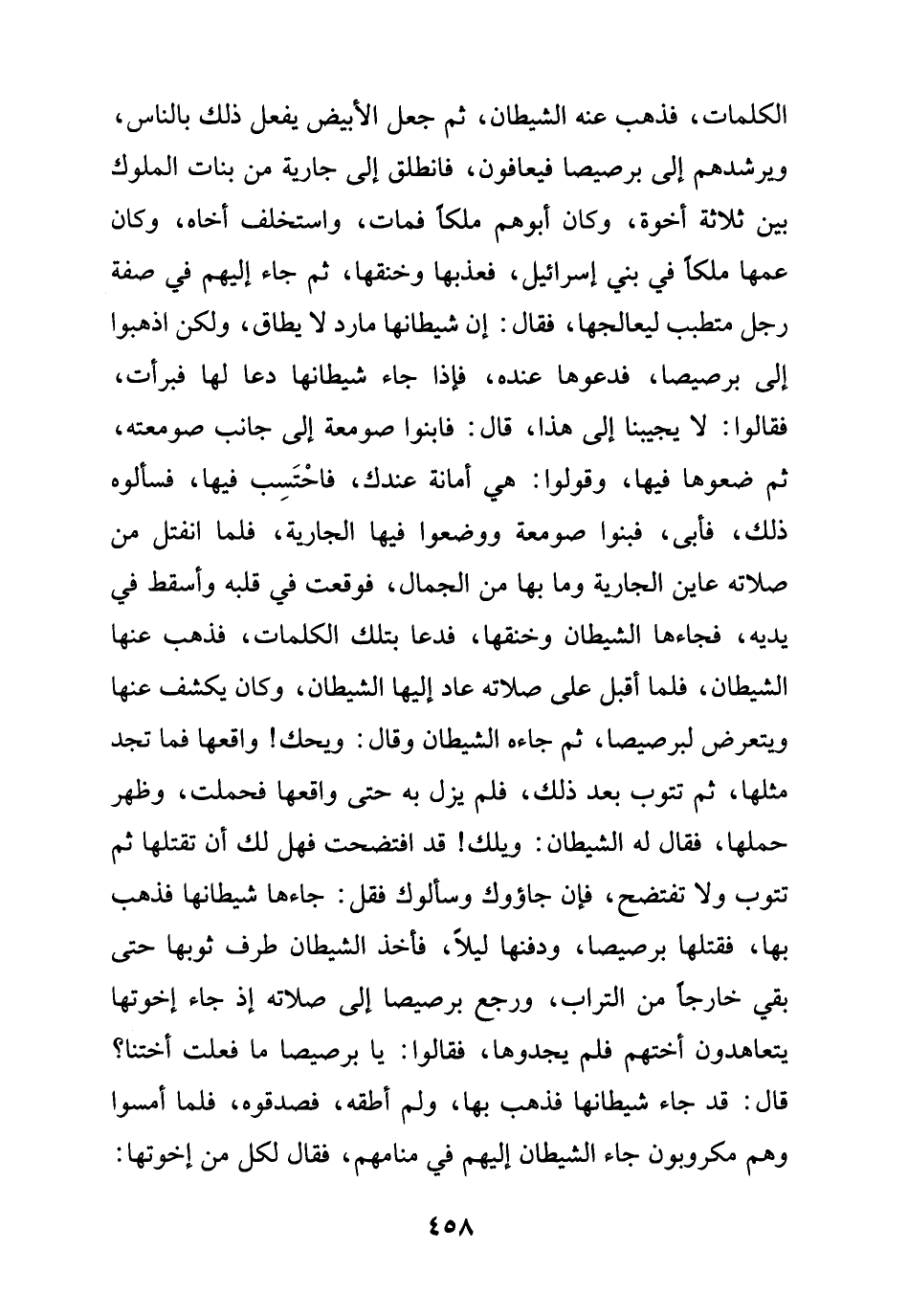 الكلمات، فذهب عنه الشيطان، ثم جعل الأبيض يفعل ذلك بالناس، ويرشدهم إلى برصيصا فيعافون، فانطلق إلى جارية من بنات الملوك بين ثلاثة أخوة، وكان أبوهم ملكاً فمات، واستخلف أخاه، وكان عمها ملكاً في بني إسرائيل، فعذبها وخنقها، ثم جاء إليهم في صفة رجل متطبب ليعالجها، فقال: إن شيطانها مارد لا يطاق، ولكن اذهبوا إلى برصيصا، فدعوها عنده، فإذا جاء شيطانها دعا لها فبرأت، فقالوا: لا يجيبنا إلى هذا، قال: فابنوا صومعة إلى جانب صومعته، ثم ضعوها فيها، وقولوا: هي أمانة عندك، فاحْتَسِب فيها، فسألوه ذلك، فأبى، فبنوا صومعة ووضعوا فيها الجارية، فلما انفتل من صلاته عاين الجارية وما بها من الجمال، فوقعت في قلبه وأسقط في يديه، فجاءها الشيطان وخنقها، فدعا بتلك الكلمات، فذهب عنها الشيطان، فلما أقبل على صلاته عاد إليها الشيطان، وكان يكشف عنها ويتعرض لبرصيصا، ثم جاءه الشيطان وقال: ويحك! واقعها فما تجد مثلها، ثم تتوب بعد ذلك، فلم يزل به حتى واقعها فحملت، وظهر حملها، فقال له الشيطان: ويلك! قد افتضحت فهل لك أن تقتلها ثم تتوب ولا تفتضح، فإن جاؤوك وسألوك فقل: جاءها شيطانها فذهب بها، فقتلها برصيصا، ودفنها ليلاً، فأخذ الشيطان طرف ثوبها حتى بقي خارجاً من التراب، ورجع برصيصا إلى صلاته إذ جاء إخوتها يتعاهدون أختهم فلم يجدوها، فقالوا: يا برصيصا ما فعلت أختنا؟ قال: قد جاء شيطانها فذهب بها، ولم أطقه، فصدقوه، فلما أمسوا وهم مكروبون جاء الشيطان إليهم في منامهم، فقال لكل من إخوتها:

٤٥٨